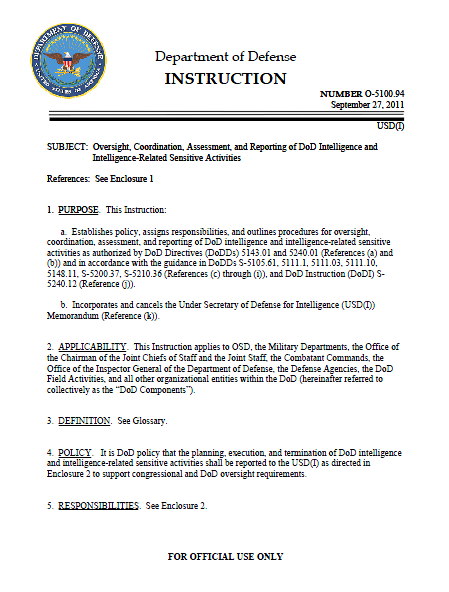 DEPARTMENT OF DEFENSE
UNITED STATES OF AMERICA

Department of Defense
INSTRUCTION

NUMBER O-5100.94
September 27, 2011

USD(I)

SUBJECT: Oversight, Coordination, Assessment, and Reporting of DoD Intelligence and Intelligence-Related Sensitive Activities

References: See Enclosure 1

1. PURPOSE. This Instruction:

a. Establishes policy, assigns responsibilities, and outlines procedures for oversight, coordination, assessment, and reporting of DoD intelligence and intelligence-related sensitive activities as authorized by DoD Directives (DoDDs) 5143.01 and 5240.01 (References (a) and (b)) and in accordance with the guidance in DoDDs S-5105.61, 5111.1, 5111.03, 5111.10, 5148.11, S-5200.37, S-5210.36 (References (c) through (i)), and DoD Instruction (DoDI) S-5240.12 (Reference (j)).

b. Incorporates and cancels the Under Secretary of Defense for Intelligence (USD(I)) Memorandum (Reference (k)).

2. APPLICABILITY. This Instruction applies to OSD, the Military Departments, the Office of the Chairman of the Joint Chiefs of Staff and the Joint Staff, the Combatant Commands, the Office of the Inspector General of the Department of Defense, the Defense Agencies, the DoD Field Activities, and all other organizational entities within the DoD (hereinafter referred to collectively as the "DoD Components").

3. DEFINITION. See Glossary.

4. POLICY. It is DoD policy that the planning, execution, and termination of DoD intelligence and intelligence-related sensitive activities shall be reported to the USD(I) as directed in Enclosure 2 to support congressional and DoD oversight requirements.

5. RESPONSIBILITIES. See Enclosure 2.

FOR OFFICIAL USE ONLY